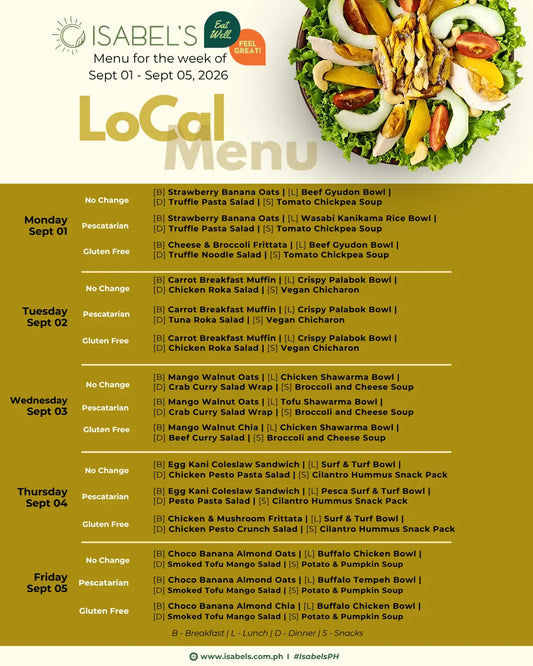 ISABEL'S
Eat Well
FEEL GREAT!
Menu for the week of
Sept 01 - Sept 05, 2026

LoCal Menu

Monday Sept 01

No Change
[B] Strawberry Banana Oats | [L] Beef Gyudon Bowl | [D] Truffle Pasta Salad | [S] Tomato Chickpea Soup

Pescatarian
[B] Strawberry Banana Oats | [L] Wasabi Kanikama Rice Bowl | [D] Truffle Pasta Salad | [S] Tomato Chickpea Soup

Gluten Free
[B] Cheese & Broccoli Frittata | [L] Beef Gyudon Bowl | [D] Truffle Noodle Salad | [S] Tomato Chickpea Soup

Tuesday Sept 02

No Change
[B] Carrot Breakfast Muffin | [L] Crispy Palabok Bowl | [D] Chicken Roka Salad | [S] Vegan Chicharon

Pescatarian
[B] Carrot Breakfast Muffin | [L] Crispy Palabok Bowl | [D] Tuna Roka Salad | [S] Vegan Chicharon

Gluten Free
[B] Carrot Breakfast Muffin | [L] Crispy Palabok Bowl | [D] Chicken Roka Salad | [S] Vegan Chicharon

Wednesday Sept 03

No Change
[B] Mango Walnut Oats | [L] Chicken Shawarma Bowl | [D] Crab Curry Salad Wrap | [S] Broccoli and Cheese Soup

Pescatarian
[B] Mango Walnut Oats | [L] Tofu Shawarma Bowl | [D] Crab Curry Salad Wrap | [S] Broccoli and Cheese Soup

Gluten Free
[B] Mango Walnut Chia | [L] Chicken Shawarma Bowl | [D] Beef Curry Salad | [S] Broccoli and Cheese Soup

Thursday Sept 04

No Change
[B] Egg Kani Coleslaw Sandwich | [L] Surf & Turf Bowl | [D] Chicken Pesto Pasta Salad | [S] Cilantro Hummus Snack Pack

Pescatarian
[B] Egg Kani Coleslaw Sandwich | [L] Pesca Surf & Turf Bowl | [D] Pesto Pasta Salad | [S] Cilantro Hummus Snack Pack

Gluten Free
[B] Chicken & Mushroom Frittata | [L] Surf & Turf Bowl | [D] Chicken Pesto Crunch Salad | [S] Cilantro Hummus Snack Pack

Friday Sept 05

No Change
[B] Choco Banana Almond Oats | [L] Buffalo Chicken Bowl | [D] Smoked Tofu Mango Salad | [S] Potato & Pumpkin Soup

Pescatarian
[B] Choco Banana Almond Oats | [L] Buffalo Tempeh Bowl | [D] Smoked Tofu Mango Salad | [S] Potato & Pumpkin Soup

Gluten Free
[B] Choco Banana Almond Chia | [L] Buffalo Chicken Bowl | [D] Smoked Tofu Mango Salad | [S] Potato & Pumpkin Soup

B - Breakfast | L - Lunch | D - Dinner | S - Snacks

www.isabels.com.ph | #IsabelsPH